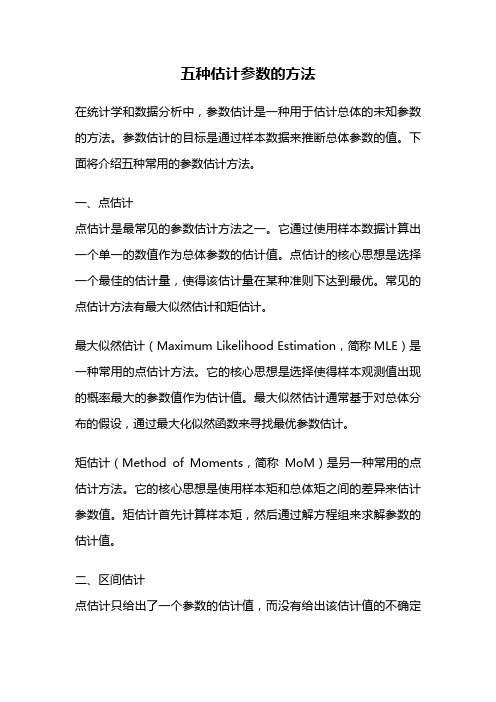 五种估计参数的方法

在统计学和数据分析中，参数估计是一种用于估计总体的未知参数的方法。参数估计的目标是通过样本数据来推断总体参数的值。下面将介绍五种常用的参数估计方法。

一、点估计
点估计是最常见的参数估计方法之一。它通过使用样本数据计算出一个单一的数值作为总体参数的估计值。点估计的核心思想是选择一个最佳的估计量，使得该估计量在某种准则下达到最优。常见的点估计方法有最大似然估计和矩估计。

最大似然估计（Maximum Likelihood Estimation，简称 MLE）是一种常用的点估计方法。它的核心思想是选择使得样本观测值出现的概率最大的参数值作为估计值。最大似然估计通常基于对总体分布的假设，通过最大化似然函数来寻找最优参数估计。

矩估计（Method of Moments，简称 MoM）是另一种常用的点估计方法。它的核心思想是使用样本矩和总体矩之间的差异来估计参数值。矩估计首先计算样本矩，然后通过解方程组来求解参数的估计值。

二、区间估计
点估计只给出了一个参数的估计值，而没有给出该估计值的不确定